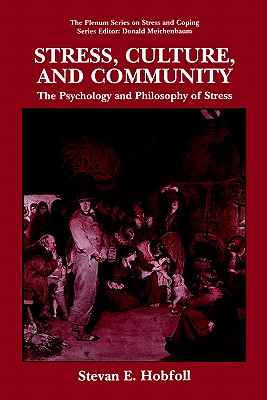 The Plenum Series on Stress and Coping
Series Editor: Donald Meichenbaum

STRESS, CULTURE, AND COMMUNITY

The Psychology and Philosophy of Stress

Stevan E. Hobfoll